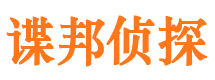 谍邦侦探